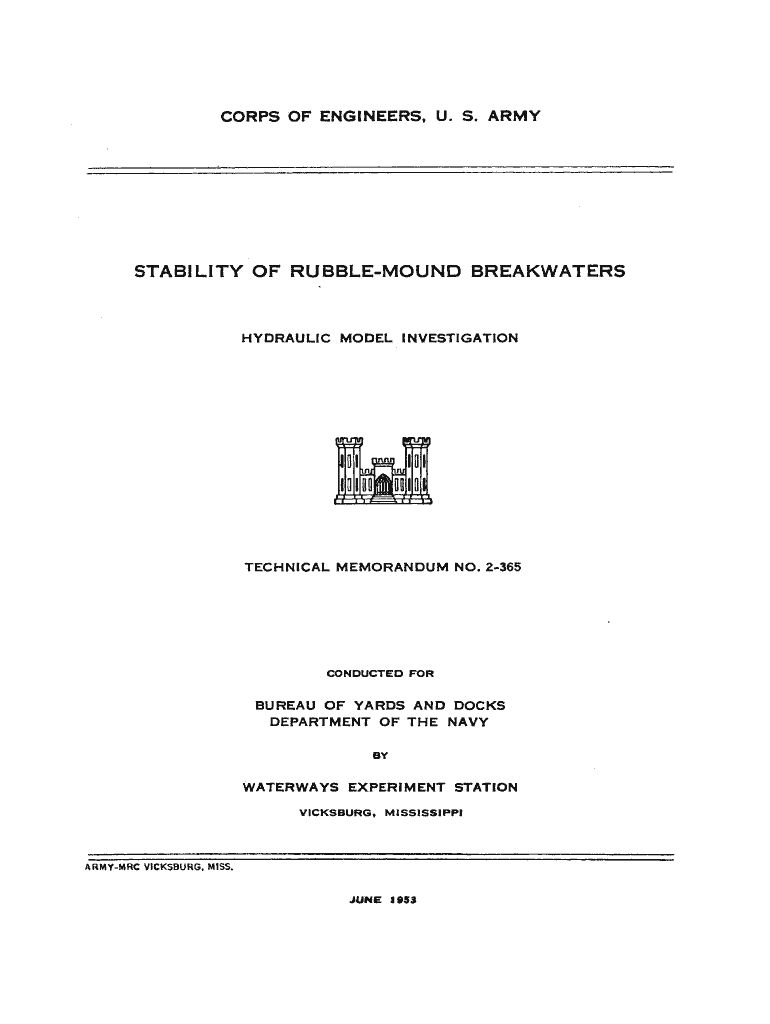 CORPS OF ENGINEERS, U. S. ARMY

STABILITY OF RUBBLE-MOUND BREAKWATERS

HYDRAULIC MODEL INVESTIGATION

TECHNICAL MEMORANDUM NO. 2-365

CONDUCTED FOR

BUREAU OF YARDS AND DOCKS
DEPARTMENT OF THE NAVY

BY

WATERWAYS EXPERIMENT STATION
VICKSBURG, MISSISSIPPI

ARMY-MRC VICKSBURG, MISS.

JUNE 1953